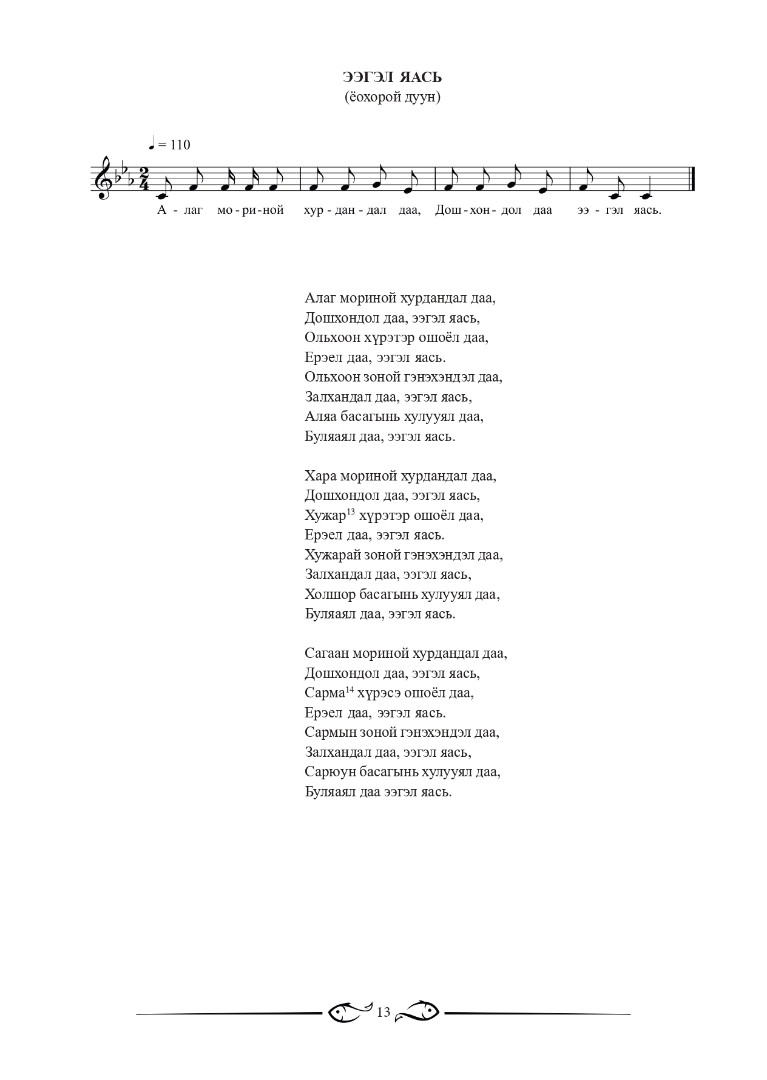 ЭЭГЭЛ ЯАСЬ
(ёохорой дуун)

♩ = 110

А - лаг мо - ри - ной хур - дан - дал даа, Дош - хон - дол даа ээ - гэл яась.

Алаг мориной хурдандал даа,
Дошхондол даа, ээгэл яась,
Ольхоон хүрэтэр ошоёл даа,
Ерэел даа, ээгэл яась.
Ольхоон зоной гэнэхэндэл даа,
Залхандал даа, ээгэл яась,
Аляа басагынь хулууял даа,
Буляаял даа, ээгэл яась.

Хара мориной хурдандал даа,
Дошхондол даа, ээгэл яась,
Хужар$^{13}$ хүрэтэр ошоёл даа,
Ерэел даа, ээгэл яась.
Хужарай зоной гэнэхэндэл даа,
Залхандал даа, ээгэл яась,
Холшор басагынь хулууял даа,
Буляаял даа, ээгэл яась.

Сагаан мориной хурдандал даа,
Дошхондол даа, ээгэл яась,
Сарма$^{14}$ хүрэсэ ошоёл даа,
Ерэел даа, ээгэл яась.
Сармын зоной гэнэхэндэл даа,
Залхандал даа, ээгэл яась,
Сарюун басагынь хулууял даа,
Буляаял даа ээгэл яась.

13